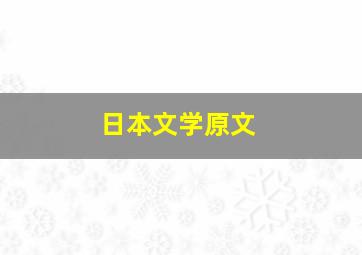 日本文学原文